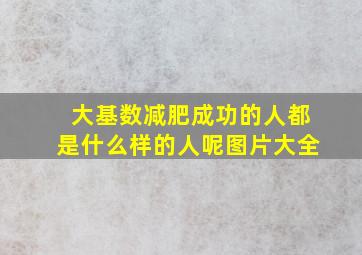 大基数减肥成功的人都是什么样的人呢图片大全